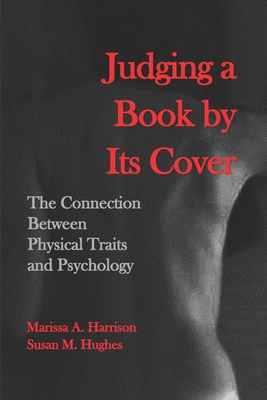 Judging a Book by Its Cover

The Connection Between Physical Traits and Psychology

Marissa A. Harrison
Susan M. Hughes